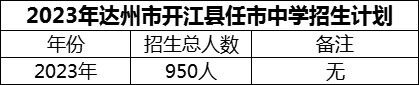 2023年达州市开江县任市中学招生计划

| 年份 | 招生总人数 | 备注 |
|---|---|---|
| 2023年 | 950人 | 无 |